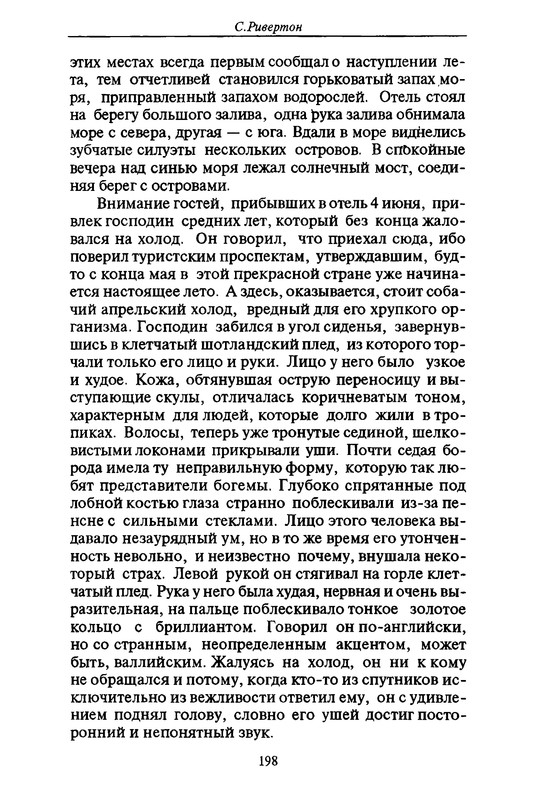 С.Ривертон

этих местах всегда первым сообщал о наступлении лета, тем отчетливей становился горьковатый запах моря, приправленный запахом водорослей. Отель стоял на берегу большого залива, одна рука залива обнимала море с севера, другая — с юга. Вдали в море виднелись зубчатые силуэты нескольких островов. В спокойные вечера над синью моря лежал солнечный мост, соединяя берег с островами.

Внимание гостей, прибывших в отель 4 июня, привлек господин средних лет, который без конца жаловался на холод. Он говорил, что приехал сюда, ибо поверил туристским проспектам, утверждавшим, будто с конца мая в этой прекрасной стране уже начинается настоящее лето. А здесь, оказывается, стоит собачий апрельский холод, вредный для его хрупкого организма. Господин забился в угол сиденья, завернувшись в клетчатый шотландский плед, из которого торчали только его лицо и руки. Лицо у него было узкое и худое. Кожа, обтянувшая острую переносицу и выступающие скулы, отличалась коричневатым тоном, характерным для людей, которые долго жили в тропиках. Волосы, теперь уже тронутые сединой, шелковистыми локонами прикрывали уши. Почти седая борода имела ту неправильную форму, которую так любят представители богемы. Глубоко спрятанные под лобной костью глаза странно поблескивали из-за пенсне с сильными стеклами. Лицо этого человека выдавало незаурядный ум, но в то же время его утонченность невольно, и неизвестно почему, внушала некоторый страх. Левой рукой он стягивал на горле клетчатый плед. Рука у него была худая, нервная и очень выразительная, на пальце поблескивало тонкое золотое кольцо с бриллиантом. Говорил он по-английски, но со странным, неопределенным акцентом, может быть, валлийским. Жалуясь на холод, он ни к кому не обращался и потому, когда кто-то из спутников исключительно из вежливости ответил ему, он с удивлением поднял голову, словно его ушей достиг посторонний и непонятный звук.

198